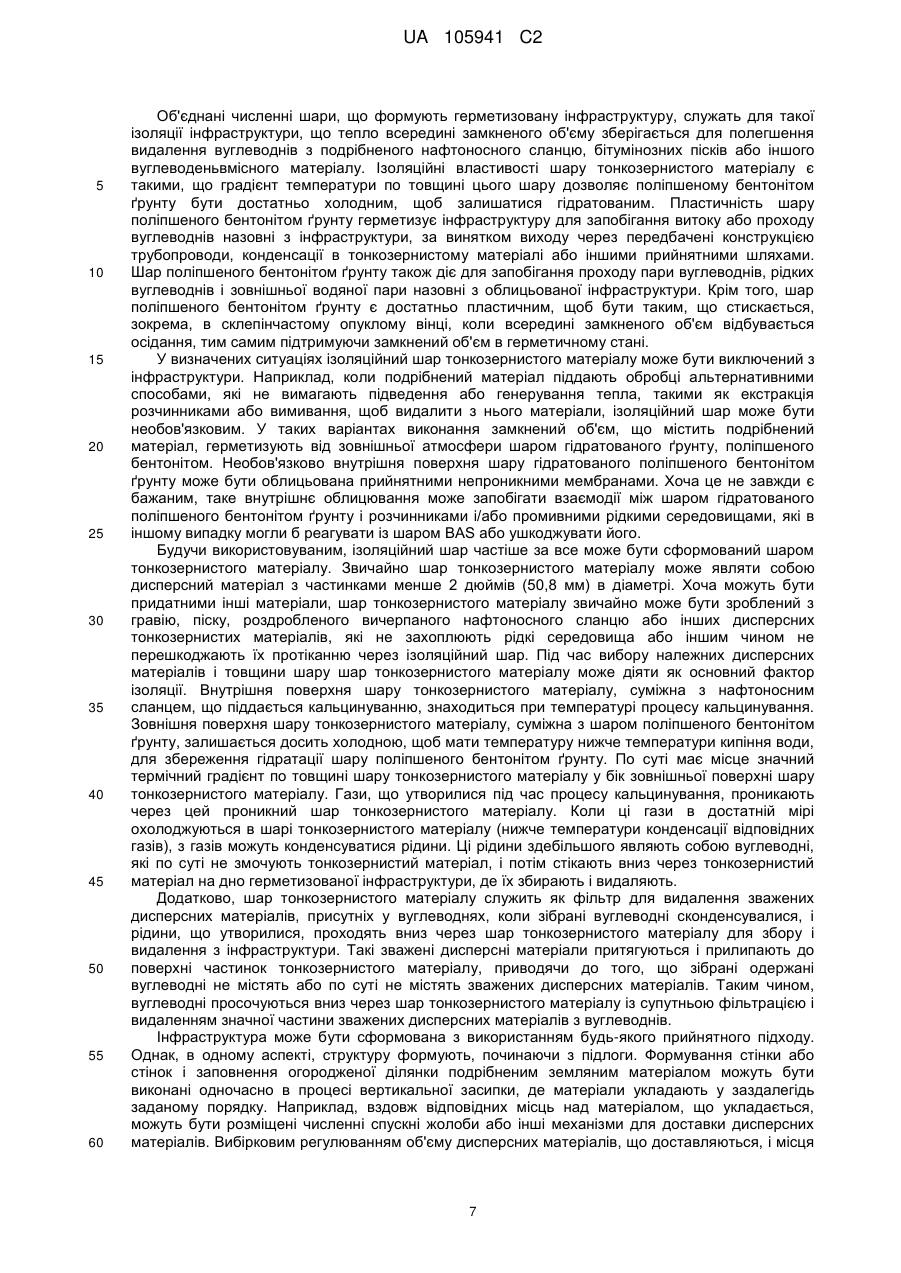 UA 105941 C2

Об'єднані численні шари, що формують герметизовану інфраструктуру, служать для такої ізоляції інфраструктури, що тепло всередині замкненого об'єму зберігається для полегшення видалення вуглеводнів з подрібненого нафтоносного сланцю, бітумінозних пісків або іншого вуглеводеньвмісного матеріалу. Ізоляційні властивості шару тонкозернистого матеріалу є
5
такими, що градієнт температури по товщині цього шару дозволяє поліпшеному бентонітом ґрунту бути достатньо холодним, щоб залишатися гідратованим. Пластичність шару поліпшеного бентонітом ґрунту герметизує інфраструктуру для запобігання витоку або проходу вуглеводнів назовні з інфраструктури, за винятком виходу через передбачені конструкцією трубопроводи, конденсації в тонкозернистому матеріалі або іншими прийнятними шляхами.
10
Шар поліпшеного бентонітом ґрунту також діє для запобігання проходу пари вуглеводнів, рідких вуглеводнів і зовнішньої водяної пари назовні з облицьованої інфраструктури. Крім того, шар поліпшеного бентонітом ґрунту є достатньо пластичним, щоб бути таким, що стискається, зокрема, в склепінчастому опуклому вінці, коли всередині замкненого об'єм відбувається осідання, тим самим підтримуючи замкнений об'єм в герметичному стані.
15
У визначених ситуаціях ізоляційний шар тонкозернистого матеріалу може бути виключений з інфраструктури. Наприклад, коли подрібнений матеріал піддають обробці альтернативними способами, які не вимагають підведення або генерування тепла, такими як екстракція розчинниками або вимивання, щоб видалити з нього матеріали, ізоляційний шар може бути необов'язковим. У таких варіантах виконання замкнений об'єм, що містить подрібнений
20
матеріал, герметизують від зовнішньої атмосфери шаром гідратованого ґрунту, поліпшеного бентонітом. Необов'язково внутрішня поверхня шару гідратованого поліпшеного бентонітом ґрунту може бути облицьована прийнятними непроникними мембранами. Хоча це не завжди є бажаним, таке внутрішнє облицювання може запобігати взаємодії між шаром гідратованого поліпшеного бентонітом ґрунту і розчинниками і/або промивними рідкими середовищами, які в
25
іншому випадку могли б реагувати із шаром BAS або ушкоджувати його.
Будучи використовуваним, ізоляційний шар частіше за все може бути сформований шаром тонкозернистого матеріалу. Звичайно шар тонкозернистого матеріалу може являти собою дисперсний матеріал з частинками менше 2 дюймів (50,8 мм) в діаметрі. Хоча можуть бути придатними інші матеріали, шар тонкозернистого матеріалу звичайно може бути зроблений з
30
гравію, піску, роздробленого вичерпаного нафтоносного сланцю або інших дисперсних тонкозернистих матеріалів, які не захоплюють рідкі середовища або іншим чином не перешкоджають їх протіканню через ізоляційний шар. Під час вибору належних дисперсних матеріалів і товщини шару шар тонкозернистого матеріалу може діяти як основний фактор ізоляції. Внутрішня поверхня шару тонкозернистого матеріалу, суміжна з нафтоносним
35
сланцем, що піддається кальцинуванню, знаходиться при температурі процесу кальцинування. Зовнішня поверхня шару тонкозернистого матеріалу, суміжна з шаром поліпшеного бентонітом ґрунту, залишається досить холодною, щоб мати температуру нижче температури кипіння води, для збереження гідратації шару поліпшеного бентонітом ґрунту. По суті має місце значний термічний градієнт по товщині шару тонкозернистого матеріалу у бік зовнішньої поверхні шару
40
тонкозернистого матеріалу. Гази, що утворилися під час процесу кальцинування, проникають через цей проникний шар тонкозернистого матеріалу. Коли ці гази в достатній мірі охолоджуються в шарі тонкозернистого матеріалу (нижче температури конденсації відповідних газів), з газів можуть конденсуватися рідини. Ці рідини здебільшого являють собою вуглеводні, які по суті не змочують тонкозернистий матеріал, і потім стікають вниз через тонкозернистий
45
матеріал на дно герметизованої інфраструктури, де їх збирають і видаляють.
Додатково, шар тонкозернистого матеріалу служить як фільтр для видалення зважених дисперсних матеріалів, присутніх у вуглеводнях, коли зібрані вуглеводні сконденсувалися, і рідини, що утворилися, проходять вниз через шар тонкозернистого матеріалу для збору і видалення з інфраструктури. Такі зважені дисперсні матеріали притягуються і прилипають до
50
поверхні частинок тонкозернистого матеріалу, приводячи до того, що зібрані одержані вуглеводні не містять або по суті не містять зважених дисперсних матеріалів. Таким чином, вуглеводні просочуються вниз через шар тонкозернистого матеріалу із супутньою фільтрацією і видаленням значної частини зважених дисперсних матеріалів з вуглеводнів.
Інфраструктура може бути сформована з використанням будь-якого прийнятного підходу.
55
Однак, в одному аспекті, структуру формують, починаючи з підлоги. Формування стінки або стінок і заповнення огородженої ділянки подрібненим земляним матеріалом можуть бути виконані одночасно в процесі вертикальної засипки, де матеріали укладають у заздалегідь заданому порядку. Наприклад, вздовж відповідних місць над матеріалом, що укладається, можуть бути розміщені численні спускні жолоби або інші механізми для доставки дисперсних
60
матеріалів. Вибірковим регулюванням об'єму дисперсних матеріалів, що доставляються, і місця

7